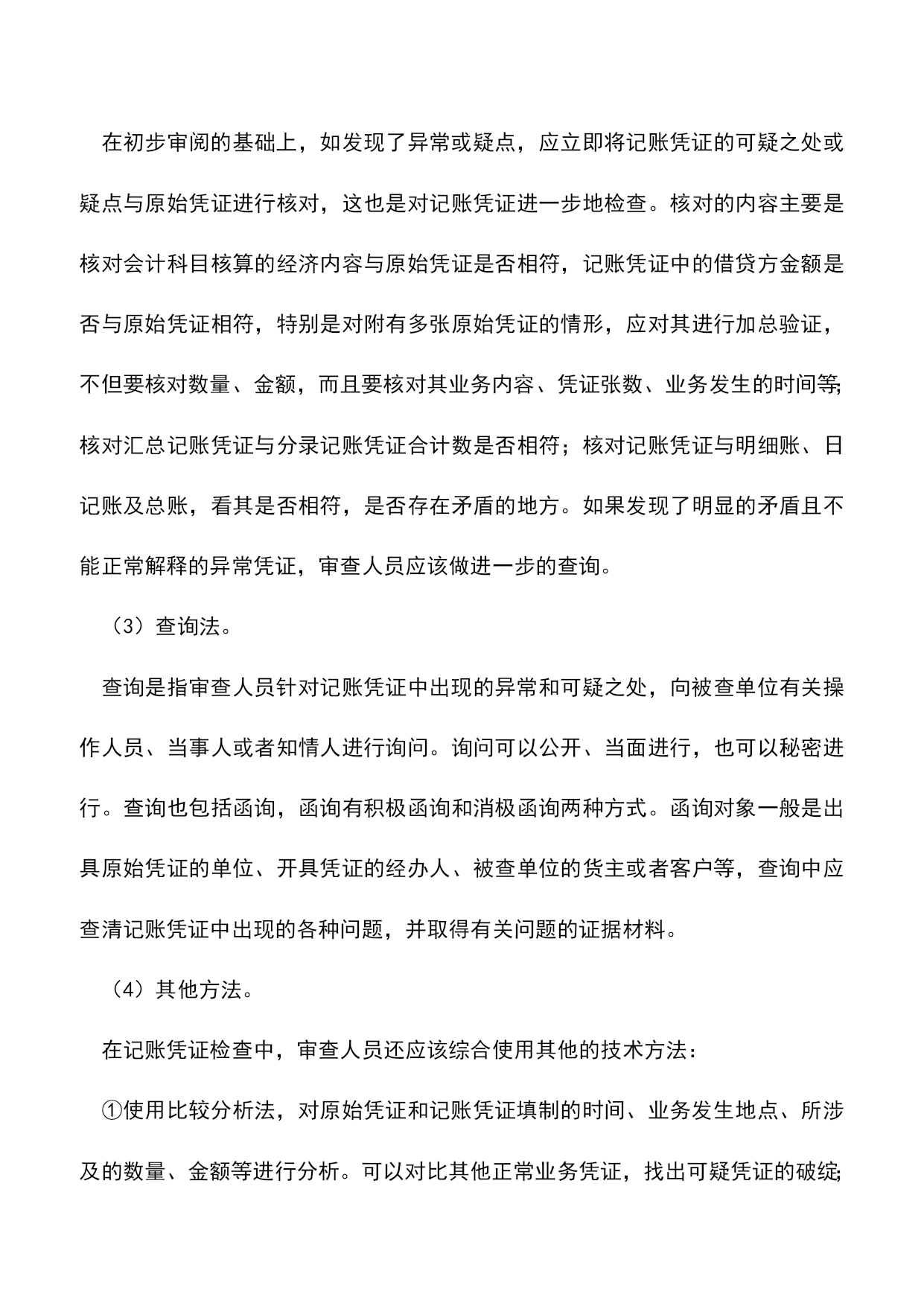 在初步审阅的基础上，如发现了异常或疑点，应立即将记账凭证的可疑之处或疑点与原始凭证进行核对，这也是对记账凭证进一步地检查。核对的内容主要是核对会计科目核算的经济内容与原始凭证是否相符，记账凭证中的借贷方金额是否与原始凭证相符，特别是对附有多张原始凭证的情形，应对其进行加总验证，不但要核对数量、金额，而且要核对其业务内容、凭证张数、业务发生的时间等;核对汇总记账凭证与分录记账凭证合计数是否相符；核对记账凭证与明细账、日记账及总账，看其是否相符，是否存在矛盾的地方。如果发现了明显的矛盾且不能正常解释的异常凭证，审查人员应该做进一步的查询。

（3）查询法。

查询是指审查人员针对记账凭证中出现的异常和可疑之处，向被查单位有关操作人员、当事人或者知情人进行询问。询问可以公开、当面进行，也可以秘密进行。查询也包括函询，函询有积极函询和消极函询两种方式。函询对象一般是出具原始凭证的单位、开具凭证的经办人、被查单位的货主或者客户等，查询中应查清记账凭证中出现的各种问题，并取得有关问题的证据材料。

（4）其他方法。

在记账凭证检查中，审查人员还应该综合使用其他的技术方法：

①使用比较分析法，对原始凭证和记账凭证填制的时间、业务发生地点、所涉及的数量、金额等进行分析。可以对比其他正常业务凭证，找出可疑凭证的破绽;